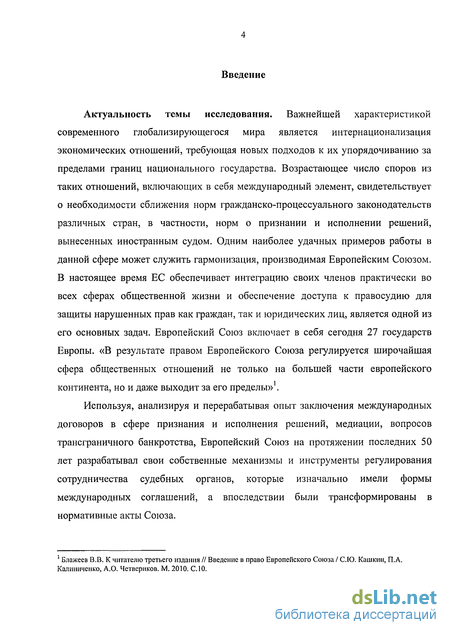 4

Введение

Актуальность темы исследования. Важнейшей характеристикой современного глобализирующегося мира является интернационализация экономических отношений, требующая новых подходов к их упорядочиванию за пределами границ национального государства. Возрастающее число споров из таких отношений, включающих в себя международный элемент, свидетельствует о необходимости сближения норм гражданско-процессуального законодательств различных стран, в частности, норм о признании и исполнении решений, вынесенных иностранным судом. Одним наиболее удачных примеров работы в данной сфере может служить гармонизация, производимая Европейским Союзом. В настоящее время ЕС обеспечивает интеграцию своих членов практически во всех сферах общественной жизни и обеспечение доступа к правосудию для защиты нарушенных прав как граждан, так и юридических лиц, является одной из его основных задач. Европейский Союз включает в себя сегодня 27 государств Европы. «В результате правом Европейского Союза регулируется широчайшая сфера общественных отношений не только на большей части европейского континента, но и даже выходит за его пределы»$^1$.

Используя, анализируя и перерабатывая опыт заключения международных договоров в сфере признания и исполнения решений, медиации, вопросов трансграничного банкротства, Европейский Союз на протяжении последних 50 лет разрабатывал свои собственные механизмы и инструменты регулирования сотрудничества судебных органов, которые изначально имели формы международных соглашений, а впоследствии были трансформированы в нормативные акты Союза.

$^1$ Блажеев В.В. К читателю третьего издания // Введение в право Европейского Союза / С.Ю. Кашкин, П.А. Калиниченко, А.О. Четвериков. М. 2010. С.10.

dsLib.net
библиотека диссертаций